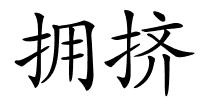 拥挤